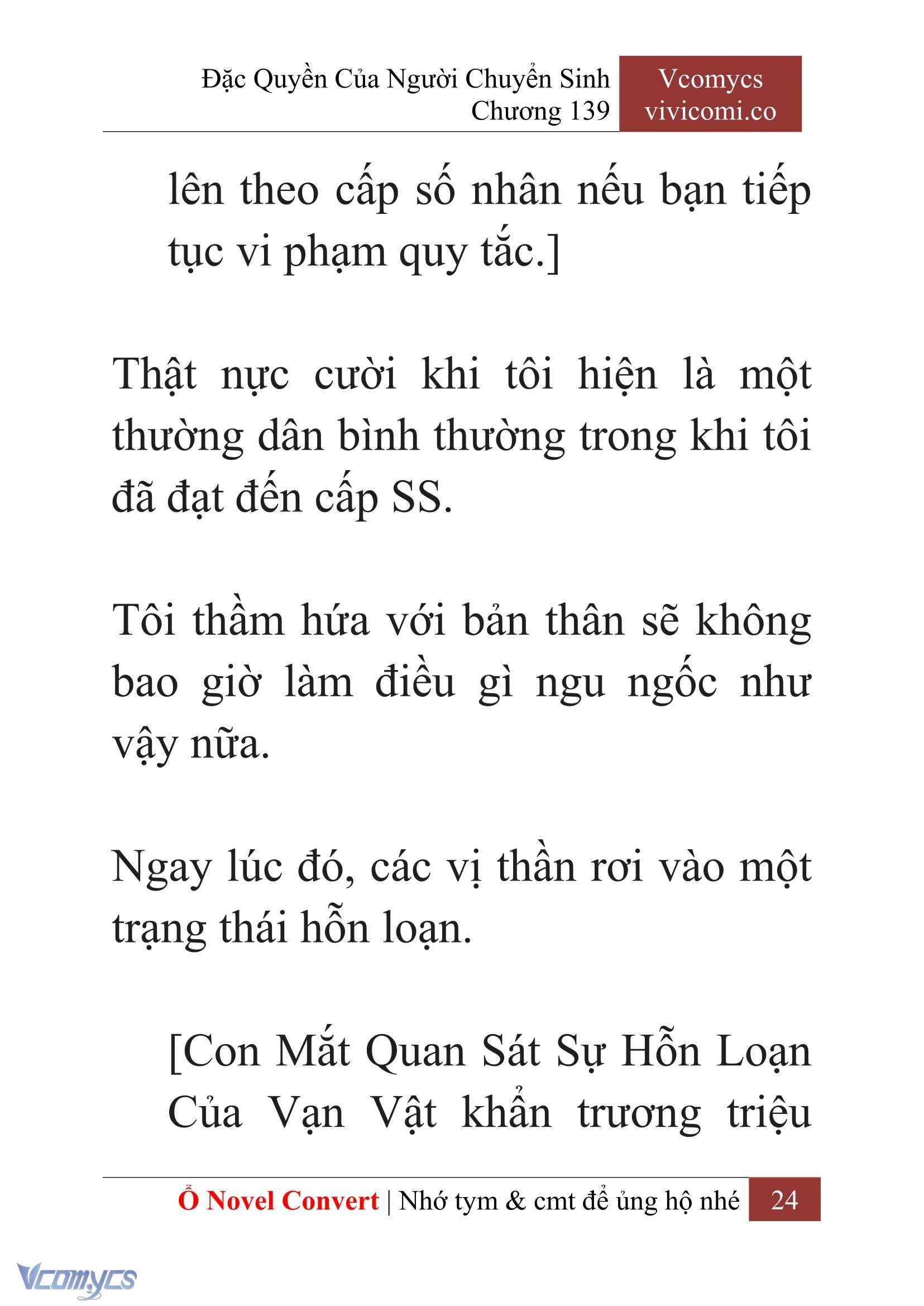 Đặc Quyền Của Người Chuyển Sinh
Chương 139

Vcomycs
vivicomi.co

lên theo cấp số nhân nếu bạn tiếp tục vi phạm quy tắc.]

Thật nực cười khi tôi hiện là một thường dân bình thường trong khi tôi đã đạt đến cấp SS.

Tôi thầm hứa với bản thân sẽ không bao giờ làm điều gì ngu ngốc như vậy nữa.

Ngay lúc đó, các vị thần rơi vào một trạng thái hỗn loạn.

[Con Mắt Quan Sát Sự Hỗn Loạn Của Vạn Vật khẩn trương triệu

Ổ Novel Convert | Nhớ tym & cmt để ủng hộ nhé 24

Vcomycs